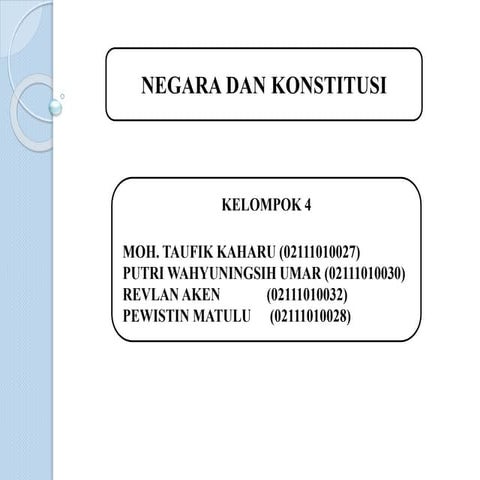 NEGARA DAN KONSTITUSI

KELOMPOK 4

MOH. TAUFIK KAHARU (02111010027)
PUTRI WAHYUNINGSIH UMAR (02111010030)
REVLAN AKEN (02111010032)
PEWISTIN MATULU (02111010028)